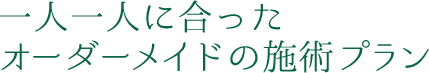 一人一人に合った
オーダーメイドの施術プラン